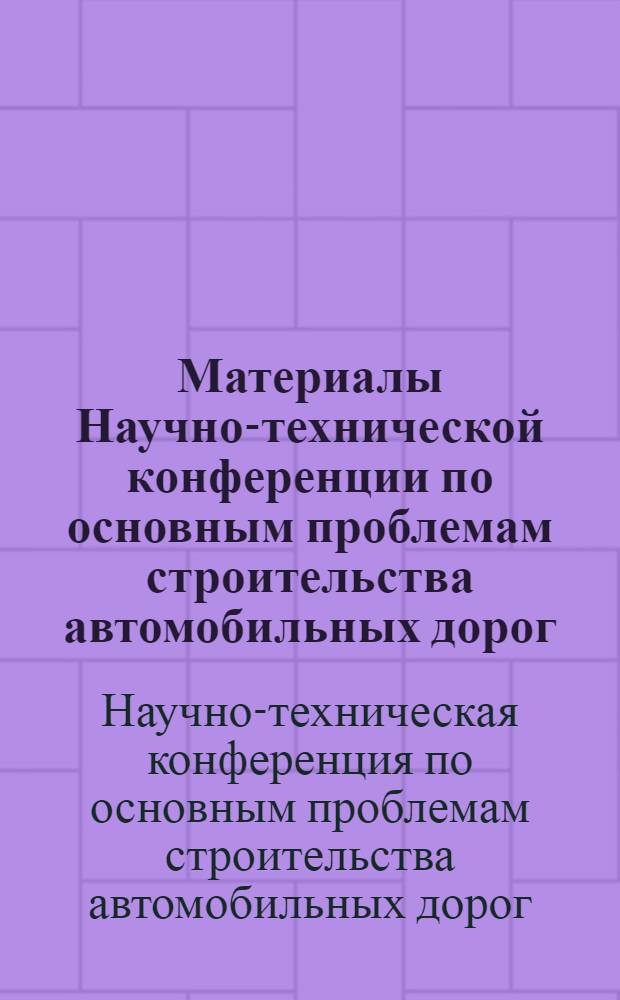 Материалы Научно-технической конференции по основным проблемам строительства автомобильных дорог

Научно-техническая конференция по основным проблемам строительства автомобильных дорог